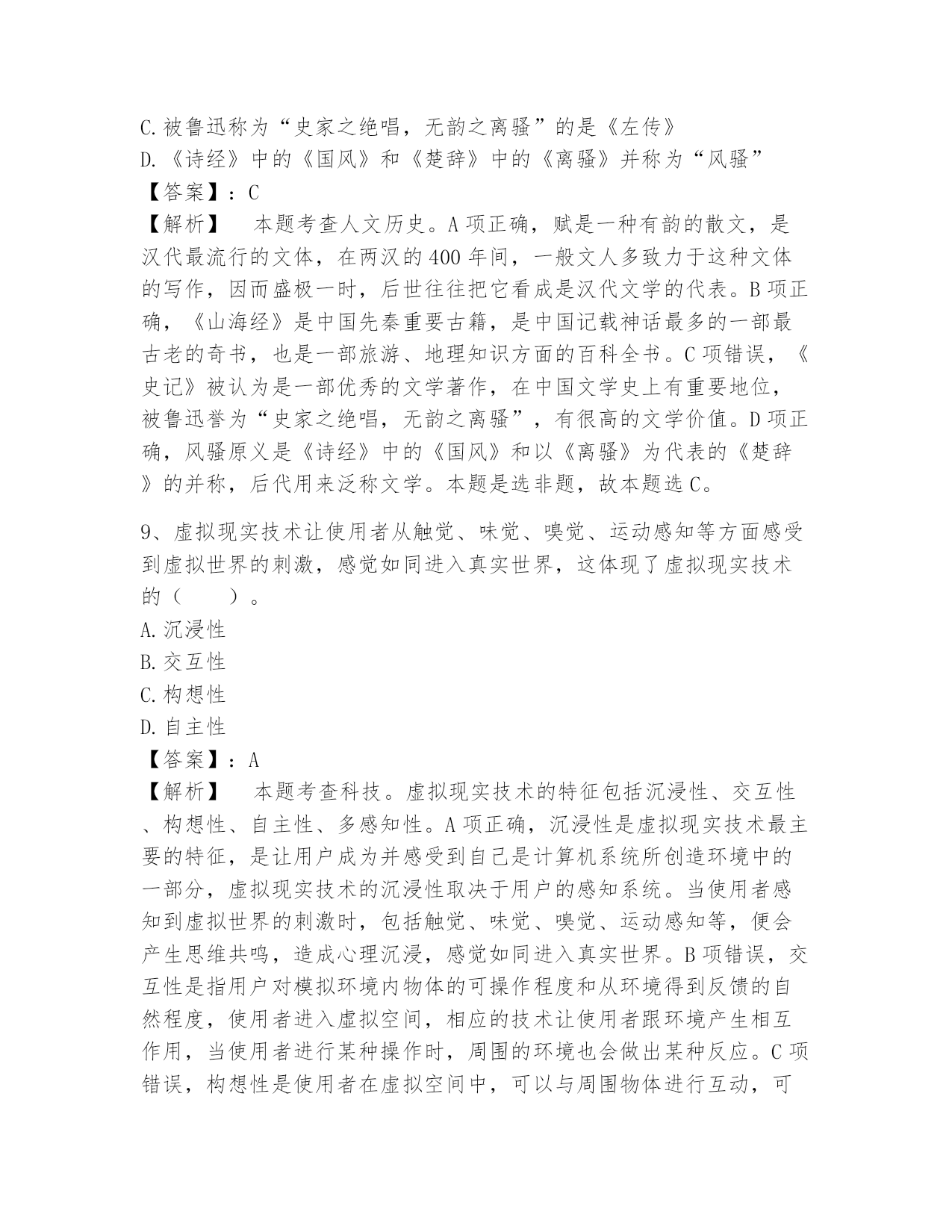 C.被鲁迅称为“史家之绝唱，无韵之离骚”的是《左传》
D.《诗经》中的《国风》和《楚辞》中的《离骚》并称为“风骚”
【答案】：C
【解析】　本题考查人文历史。A项正确，赋是一种有韵的散文，是汉代最流行的文体，在两汉的400年间，一般文人多致力于这种文体的写作，因而盛极一时，后世往往把它看成是汉代文学的代表。B项正确，《山海经》是中国先秦重要古籍，是中国记载神话最多的一部最古老的奇书，也是一部旅游、地理知识方面的百科全书。C项错误，《史记》被认为是一部优秀的文学著作，在中国文学史上有重要地位，被鲁迅誉为“史家之绝唱，无韵之离骚”，有很高的文学价值。D项正确，风骚原义是《诗经》中的《国风》和以《离骚》为代表的《楚辞》的并称，后代用来泛称文学。本题是选非题，故本题选C。

9、虚拟现实技术让使用者从触觉、味觉、嗅觉、运动感知等方面感受到虚拟世界的刺激，感觉如同进入真实世界，这体现了虚拟现实技术的（　　）。
A.沉浸性
B.交互性
C.构想性
D.自主性
【答案】：A
【解析】　本题考查科技。虚拟现实技术的特征包括沉浸性、交互性、构想性、自主性、多感知性。A项正确，沉浸性是虚拟现实技术最主要的特征，是让用户成为并感受到自己是计算机系统所创造环境中的一部分，虚拟现实技术的沉浸性取决于用户的感知系统。当使用者感知到虚拟世界的刺激时，包括触觉、味觉、嗅觉、运动感知等，便会产生思维共鸣，造成心理沉浸，感觉如同进入真实世界。B项错误，交互性是指用户对模拟环境内物体的可操作程度和从环境得到反馈的自然程度，使用者进入虚拟空间，相应的技术让使用者跟环境产生相互作用，当使用者进行某种操作时，周围的环境也会做出某种反应。C项错误，构想性是使用者在虚拟空间中，可以与周围物体进行互动，可